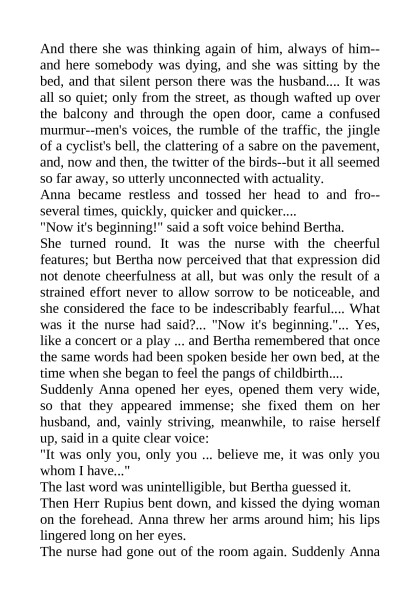 And there she was thinking again of him, always of him--and here somebody was dying, and she was sitting by the bed, and that silent person there was the husband.... It was all so quiet; only from the street, as though wafted up over the balcony and through the open door, came a confused murmur--men's voices, the rumble of the traffic, the jingle of a cyclist's bell, the clattering of a sabre on the pavement, and, now and then, the twitter of the birds--but it all seemed so far away, so utterly unconnected with actuality.
Anna became restless and tossed her head to and fro--several times, quickly, quicker and quicker....
"Now it's beginning!" said a soft voice behind Bertha.
She turned round. It was the nurse with the cheerful features; but Bertha now perceived that that expression did not denote cheerfulness at all, but was only the result of a strained effort never to allow sorrow to be noticeable, and she considered the face to be indescribably fearful.... What was it the nurse had said?... "Now it's beginning."... Yes, like a concert or a play ... and Bertha remembered that once the same words had been spoken beside her own bed, at the time when she began to feel the pangs of childbirth....
Suddenly Anna opened her eyes, opened them very wide, so that they appeared immense; she fixed them on her husband, and, vainly striving, meanwhile, to raise herself up, said in a quite clear voice:
"It was only you, only you ... believe me, it was only you whom I have..."
The last word was unintelligible, but Bertha guessed it.
Then Herr Rupius bent down, and kissed the dying woman on the forehead. Anna threw her arms around him; his lips lingered long on her eyes.
The nurse had gone out of the room again. Suddenly Anna